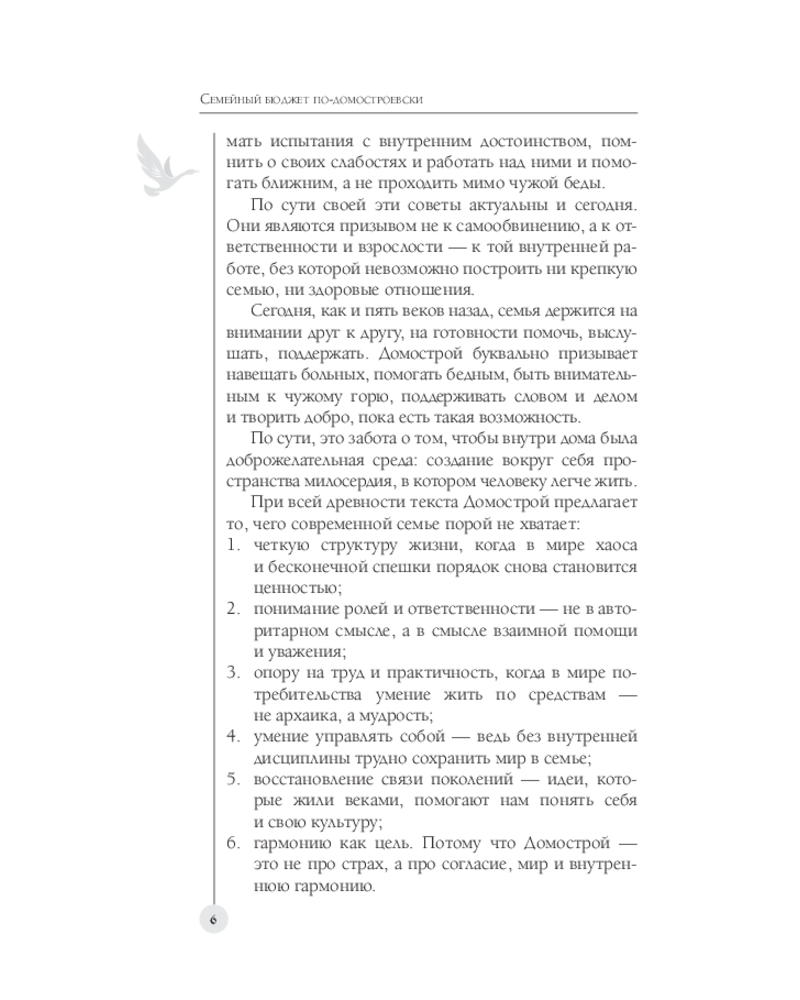 Семейный бюджет по-домостроевски

мать испытания с внутренним достоинством, помнить о своих слабостях и работать над ними и помогать ближним, а не проходить мимо чужой беды.

По сути своей эти советы актуальны и сегодня. Они являются призывом не к самообвинению, а к ответственности и взрослости — к той внутренней работе, без которой невозможно построить ни крепкую семью, ни здоровые отношения.

Сегодня, как и пять веков назад, семья держится на внимании друг к другу, на готовности помочь, выслушать, поддержать. Домострой буквально призывает навещать больных, помогать бедным, быть внимательным к чужому горю, поддерживать словом и делом и творить добро, пока есть такая возможность.

По сути, это забота о том, чтобы внутри дома была доброжелательная среда: создание вокруг себя пространства милосердия, в котором человеку легче жить.

При всей древности текста Домострой предлагает то, чего современной семье порой не хватает:
1. четкую структуру жизни, когда в мире хаоса и бесконечной спешки порядок снова становится ценностью;
2. понимание ролей и ответственности — не в авторитарном смысле, а в смысле взаимной помощи и уважения;
3. опору на труд и практичность, когда в мире потребительства умение жить по средствам — не архаика, а мудрость;
4. умение управлять собой — ведь без внутренней дисциплины трудно сохранить мир в семье;
5. восстановление связи поколений — идеи, которые жили веками, помогают нам понять себя и свою культуру;
6. гармонию как цель. Потому что Домострой — это не про страх, а про согласие, мир и внутреннюю гармонию.

6